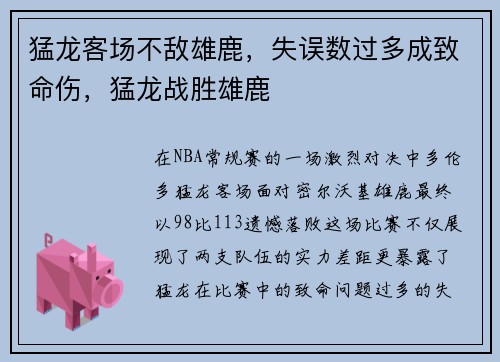 猛龙客场不敌雄鹿，失误数过多成致命伤，猛龙战胜雄鹿

在NBA常规赛的一场激烈对决中多伦多猛龙客场面对密尔沃基雄鹿最终以98比113遗憾落败这场比赛不仅展现了两支队伍的实力差距更暴露了猛龙在比赛中的致命问题过多的失